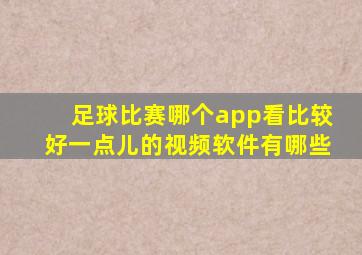 足球比赛哪个app看比较好一点儿的视频软件有哪些